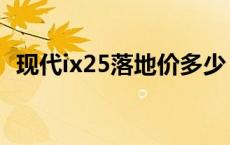 现代ix25落地价多少